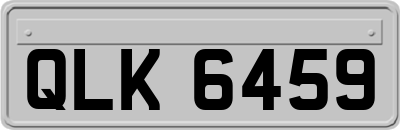 QLK 6459